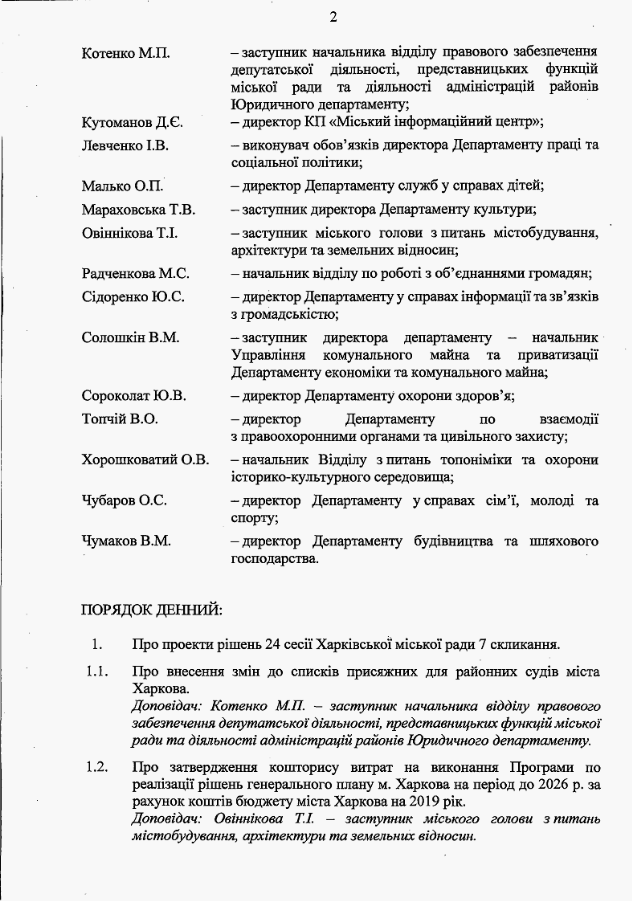 2

Котенко М.П. – заступник начальника відділу правового забезпечення депутатської діяльності, представницьких функцій міської ради та діяльності адміністрацій районів Юридичного департаменту;

Кутоманов Д.Є. – директор КП «Міський інформаційний центр»;

Левченко І.В. – виконувач обов'язків директора Департаменту праці та соціальної політики;

Малько О.П. – директор Департаменту служб у справах дітей;

Мараховська Т.В. – заступник директора Департаменту культури;

Овіннікова Т.І. – заступник міського голови з питань містобудування, архітектури та земельних відносин;

Радченкова М.С. – начальник відділу по роботі з об'єднаннями громадян;

Сідоренко Ю.С. – директор Департаменту у справах інформації та зв'язків з громадськістю;

Солошкін В.М. – заступник директора департаменту – начальник Управління комунального майна та приватизації Департаменту економіки та комунального майна;

Сороколат Ю.В. – директор Департаменту охорони здоров'я;

Топчій В.О. – директор Департаменту по взаємодії з правоохоронними органами та цивільного захисту;

Хорошковатий О.В. – начальник Відділу з питань топоніміки та охорони історико-культурного середовища;

Чубаров О.С. – директор Департаменту у справах сім'ї, молоді та спорту;

Чумаков В.М. – директор Департаменту будівництва та шляхового господарства.

ПОРЯДОК ДЕННИЙ:

1. Про проекти рішень 24 сесії Харківської міської ради 7 скликання.

1.1. Про внесення змін до списків присяжних для районних судів міста Харкова.
Доповідач: Котенко М.П. – заступник начальника відділу правового забезпечення депутатської діяльності, представницьких функцій міської ради та діяльності адміністрацій районів Юридичного департаменту.

1.2. Про затвердження кошторису витрат на виконання Програми по реалізації рішень генерального плану м. Харкова на період до 2026 р. за рахунок коштів бюджету міста Харкова на 2019 рік.
Доповідач: Овіннікова Т.І. – заступник міського голови з питань містобудування, архітектури та земельних відносин.